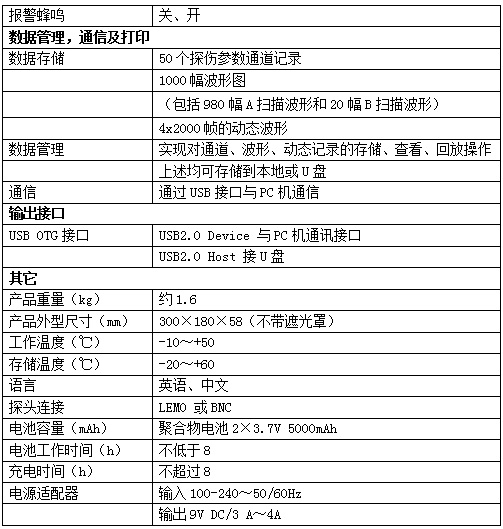 | 报警蜂鸣 | 关、开 |
|---|---|
| **数据管理，通信及打印** | |
| 数据存储 | 50 个探伤参数通道记录 |
| | 1000 幅波形图 |
| | （包括 980 幅 A 扫描波形和 20 幅 B 扫描波形） |
| | 4x2000 帧的动态波形 |
| 数据管理 | 实现对通道、波形、动态记录的存储、查看、回放操作 |
| | 上述均可存储到本地或 U 盘 |
| 通信 | 通过 USB 接口与 PC 机通信 |
| **输出接口** | |
| USB OTG 接口 | USB2.0 Device 与 PC 机通讯接口 |
| | USB2.0 Host 接 U 盘 |
| **其它** | |
| 产品重量（kg） | 约 1.6 |
| 产品外型尺寸（mm） | 300×180×58（不带遮光罩） |
| 工作温度（℃） | -10～+50 |
| 存储温度（℃） | -20～+60 |
| 语言 | 英语、中文 |
| 探头连接 | LEMO 或 BNC |
| 电池容量（mAh） | 聚合物电池 2×3.7V 5000mAh |
| 电池工作时间（h） | 不低于 8 |
| 充电时间（h） | 不超过 8 |
| 电源适配器 | 输入 100-240～50/60Hz |
| | 输出 9V DC/3 A～4A |